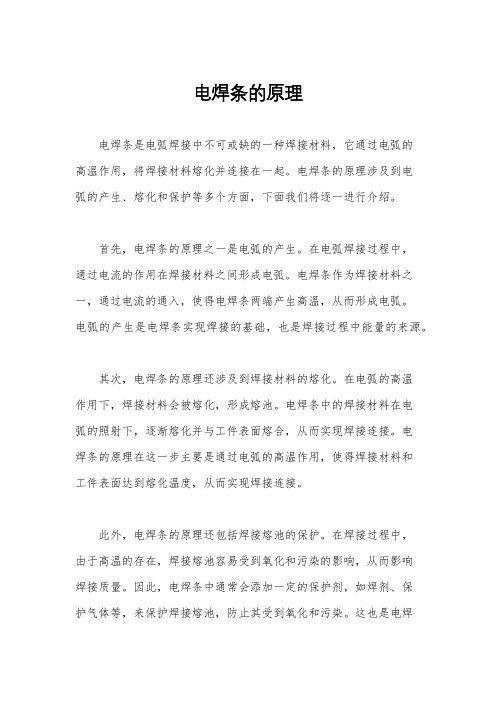 电焊条的原理

电焊条是电弧焊接中不可或缺的一种焊接材料，它通过电弧的高温作用，将焊接材料熔化并连接在一起。电焊条的原理涉及到电弧的产生、熔化和保护等多个方面，下面我们将逐一进行介绍。

首先，电焊条的原理之一是电弧的产生。在电弧焊接过程中，通过电流的作用在焊接材料之间形成电弧。电焊条作为焊接材料之一，通过电流的通入，使得电焊条两端产生高温，从而形成电弧。电弧的产生是电焊条实现焊接的基础，也是焊接过程中能量的来源。

其次，电焊条的原理还涉及到焊接材料的熔化。在电弧的高温作用下，焊接材料会被熔化，形成熔池。电焊条中的焊接材料在电弧的照射下，逐渐熔化并与工件表面熔合，从而实现焊接连接。电焊条的原理在这一步主要是通过电弧的高温作用，使得焊接材料和工件表面达到熔化温度，从而实现焊接连接。

此外，电焊条的原理还包括焊接熔池的保护。在焊接过程中，由于高温的存在，焊接熔池容易受到氧化和污染的影响，从而影响焊接质量。因此，电焊条中通常会添加一定的保护剂，如焊剂、保护气体等，来保护焊接熔池，防止其受到氧化和污染。这也是电焊